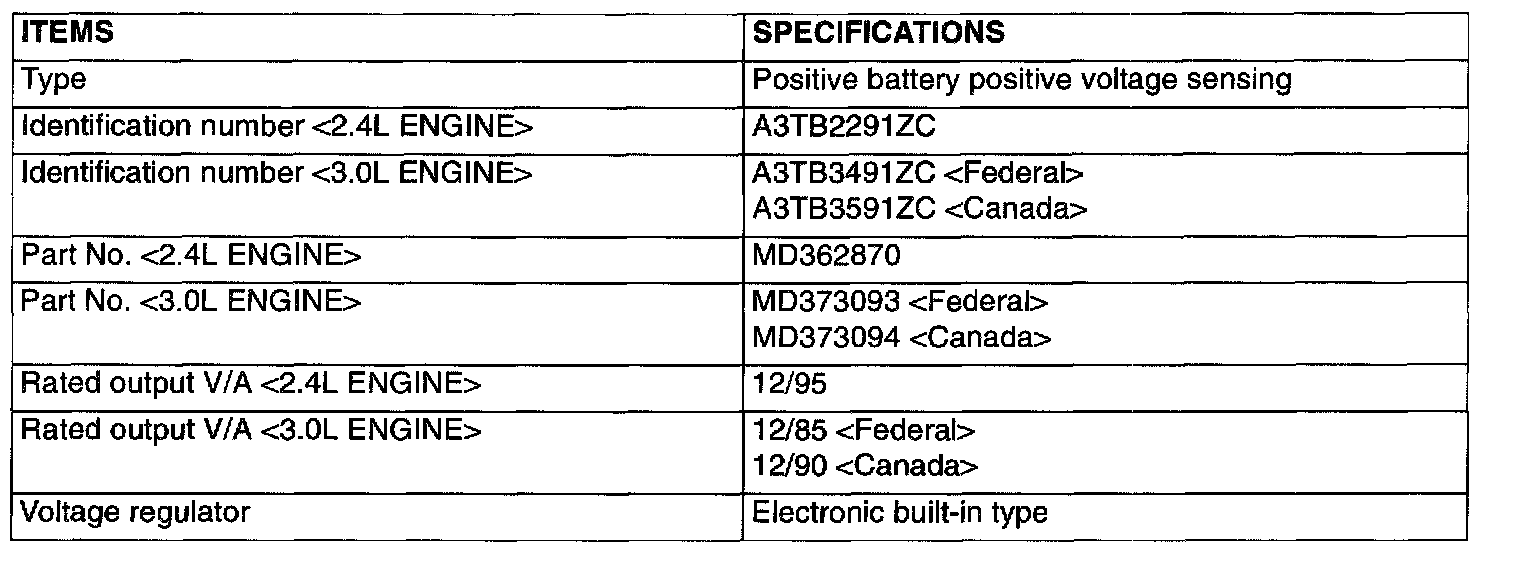 | ITEMS | SPECIFICATIONS |
|---|---|
| Type | Positive battery positive voltage sensing |
| Identification number <2.4L ENGINE> | A3TB2291ZC |
| Identification number <3.0L ENGINE> | A3TB3491ZC <Federal> A3TB3591ZC <Canada> |
| Part No. <2.4L ENGINE> | MD362870 |
| Part No. <3.0L ENGINE> | MD373093 <Federal> MD373094 <Canada> |
| Rated output V/A <2.4L ENGINE> | 12/95 |
| Rated output V/A <3.0L ENGINE> | 12/85 <Federal> 12/90 <Canada> |
| Voltage regulator | Electronic built-in type |